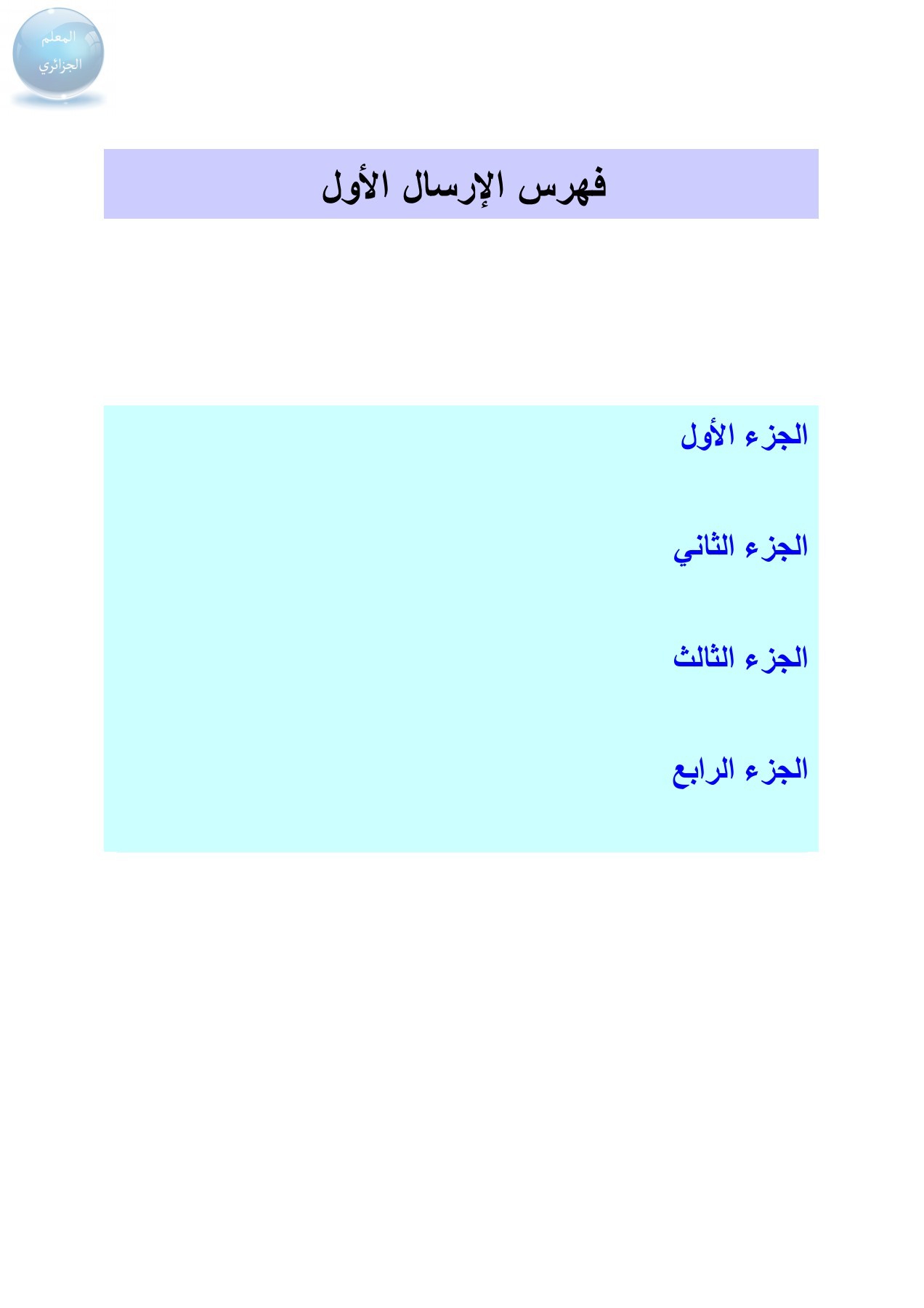 المعلم
الجزائري

فهرس الإرسال الأول

الجزء الأول

الجزء الثاني

الجزء الثالث

الجزء الرابع